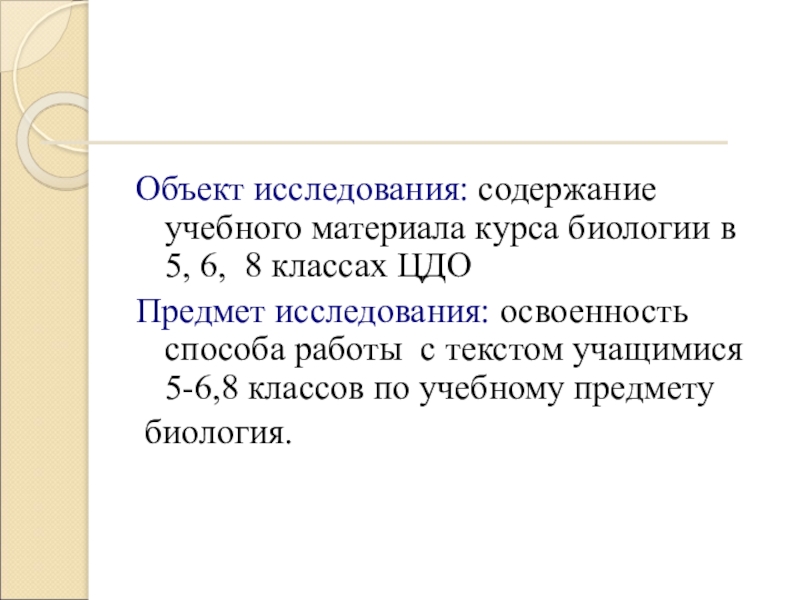 Объект исследования: содержание учебного материала курса биологии в 5, 6, 8 классах ЦДО

Предмет исследования: освоенность способа работы с текстом учащимися 5-6,8 классов по учебному предмету

биология.